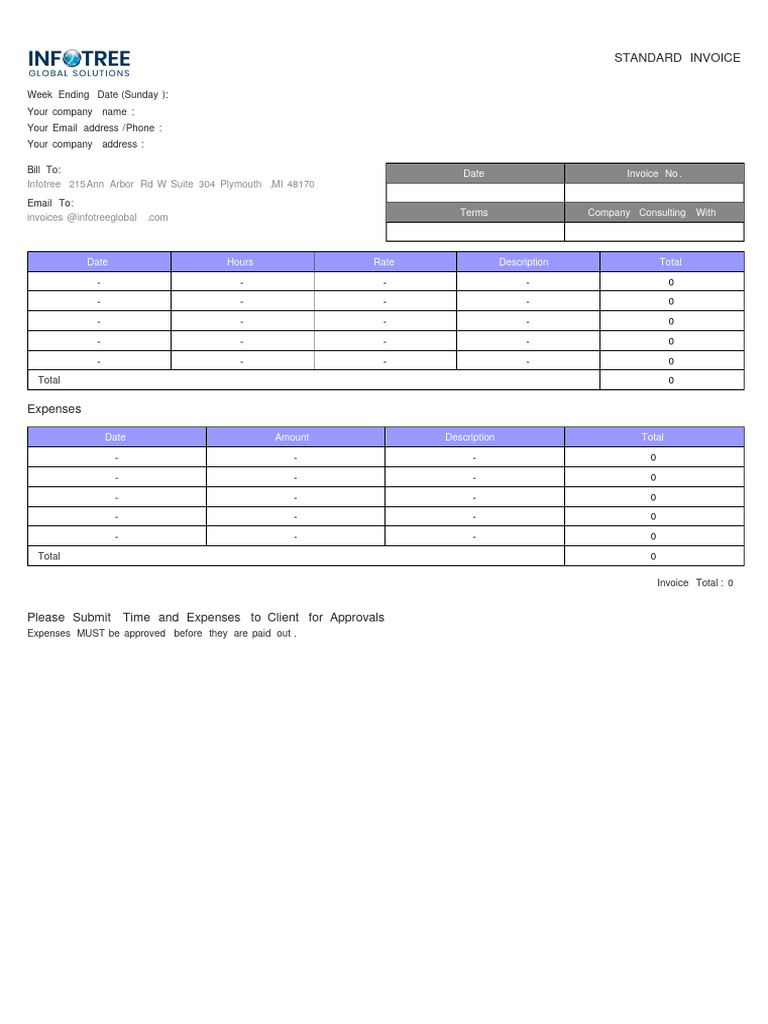 INFOTREE
GLOBAL SOLUTIONS

STANDARD INVOICE

Week Ending Date (Sunday ):
Your company name :
Your Email address /Phone :
Your company address :

Bill To:
Infotree 215 Ann Arbor Rd W Suite 304 Plymouth ,MI 48170
Email To:
invoices @infotreeglobal .com

| Date | Invoice No. |
|---|---|
| | |
| Terms | Company Consulting With |
| | |

| Date | Hours | Rate | Description | Total |
|---|---|---|---|---|
| - | - | - | - | 0 |
| - | - | - | - | 0 |
| - | - | - | - | 0 |
| - | - | - | - | 0 |
| - | - | - | - | 0 |
| Total | | | | 0 |

Expenses

| Date | Amount | Description | Total |
|---|---|---|---|
| - | - | - | 0 |
| - | - | - | 0 |
| - | - | - | 0 |
| - | - | - | 0 |
| - | - | - | 0 |
| Total | | | 0 |

Invoice Total : 0

Please Submit Time and Expenses to Client for Approvals
Expenses MUST be approved before they are paid out .